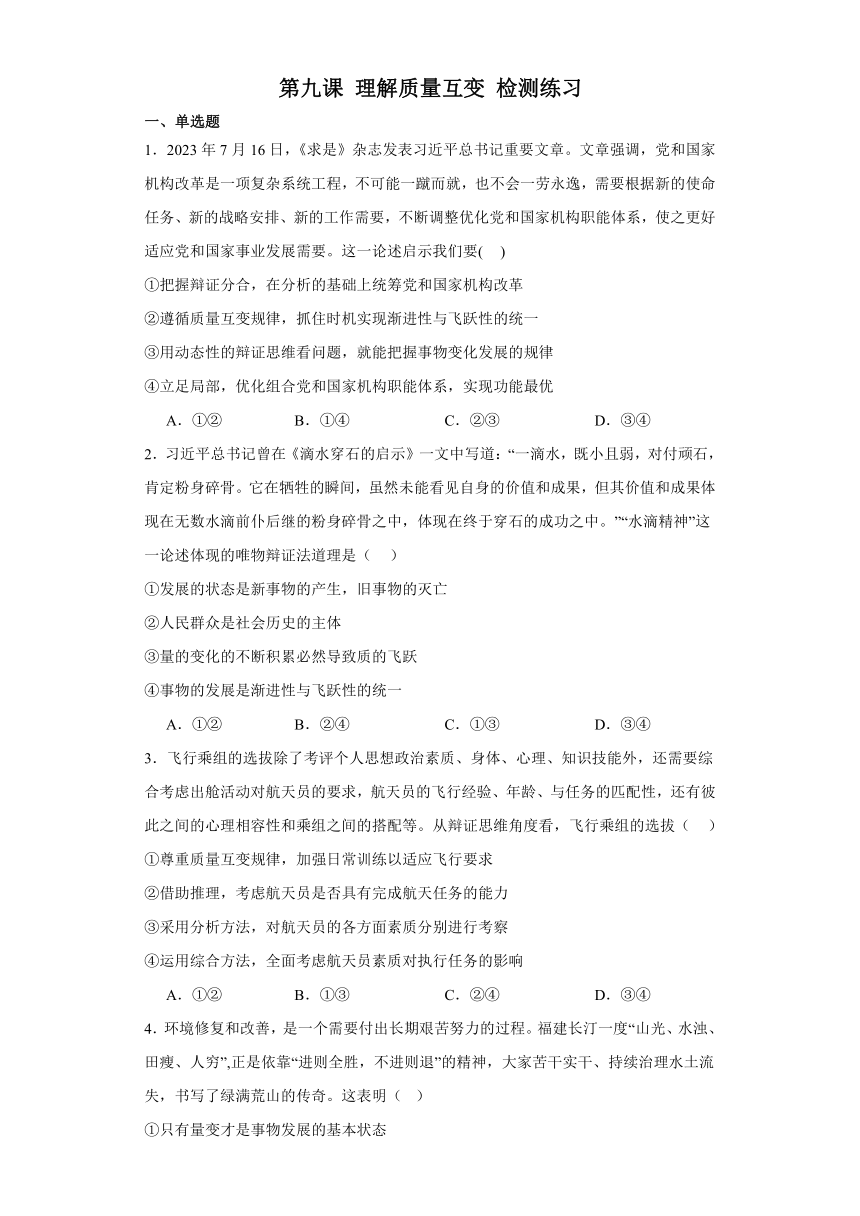 第九课 理解质量互变 检测练习

一、单选题

1．2023 年 7 月 16 日，《求是》杂志发表习近平总书记重要文章。文章强调，党和国家机构改革是一项复杂系统工程，不可能一蹴而就，也不会一劳永逸，需要根据新的使命任务、新的战略安排、新的工作需要，不断调整优化党和国家机构职能体系，使之更好适应党和国家事业发展需要。这一论述启示我们要(　)

①把握辩证分合，在分析的基础上统筹党和国家机构改革

②遵循质量互变规律，抓住时机实现渐进性与飞跃性的统一

③用动态性的辩证思维看问题，就能把握事物变化发展的规律

④立足局部，优化组合党和国家机构职能体系，实现功能最优

A．①②　　B．①④　　C．②③　　D．③④

2．习近平总书记曾在《滴水穿石的启示》一文中写道：“一滴水，既小且弱，对付顽石，肯定粉身碎骨。它在牺牲的瞬间，虽然未能看见自身的价值和成果，但其价值和成果体现在无数水滴前仆后继的粉身碎骨之中，体现在终于穿石的成功之中。”“水滴精神”这一论述体现的唯物辩证法道理是（　）

①发展的状态是新事物的产生，旧事物的灭亡

②人民群众是社会历史的主体

③量的变化的不断积累必然导致质的飞跃

④事物的发展是渐进性与飞跃性的统一

A．①②　　B．②④　　C．①③　　D．③④

3．飞行乘组的选拔除了考评个人思想政治素质、身体、心理、知识技能外，还需要综合考虑出舱活动对航天员的要求，航天员的飞行经验、年龄、与任务的匹配性，还有彼此之间的心理相容性和乘组之间的搭配等。从辩证思维角度看，飞行乘组的选拔（　）

①尊重质量互变规律，加强日常训练以适应飞行要求

②借助推理，考虑航天员是否具有完成航天任务的能力

③采用分析方法，对航天员的各方面素质分别进行考察

④运用综合方法，全面考虑航天员素质对执行任务的影响

A．①②　　B．①③　　C．②④　　D．③④

4．环境修复和改善，是一个需要付出长期艰苦努力的过程。福建长汀一度“山光、水浊、田瘦、人穷”,正是依靠“进则全胜，不进则退”的精神，大家苦干实干、持续治理水土流失，书写了绿满荒山的传奇。这表明（　）

①只有量变才是事物发展的基本状态